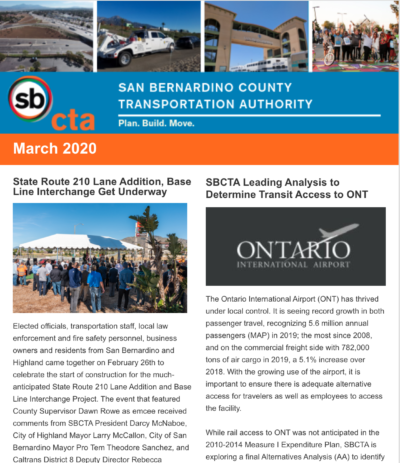 sb
cta

SAN BERNARDINO COUNTY TRANSPORTATION AUTHORITY

Plan. Build. Move.

March 2020

State Route 210 Lane Addition, Base Line Interchange Get Underway

Elected officials, transportation staff, local law enforcement and fire safety personnel, business owners and residents from San Bernardino and Highland came together on February 26th to celebrate the start of construction for the much-anticipated State Route 210 Lane Addition and Base Line Interchange Project. The event that featured County Supervisor Dawn Rowe as emcee received comments from SBCTA President Darcy McNaboe, City of Highland Mayor Larry McCallon, City of San Bernardino Mayor Pro Tem Theodore Sanchez, and Caltrans District 8 Deputy Director Rebecca

SBCTA Leading Analysis to Determine Transit Access to ONT

ONTARIO
INTERNATIONAL AIRPORT

The Ontario International Airport (ONT) has thrived under local control. It is seeing record growth in both passenger travel, recognizing 5.6 million annual passengers (MAP) in 2019; the most since 2008, and on the commercial freight side with 782,000 tons of air cargo in 2019, a 5.1% increase over 2018. With the growing use of the airport, it is important to ensure there is adequate alternative access for travelers as well as employees to access the facility.

While rail access to ONT was not anticipated in the 2010-2014 Measure I Expenditure Plan, SBCTA is exploring a final Alternatives Analysis (AA) to identify